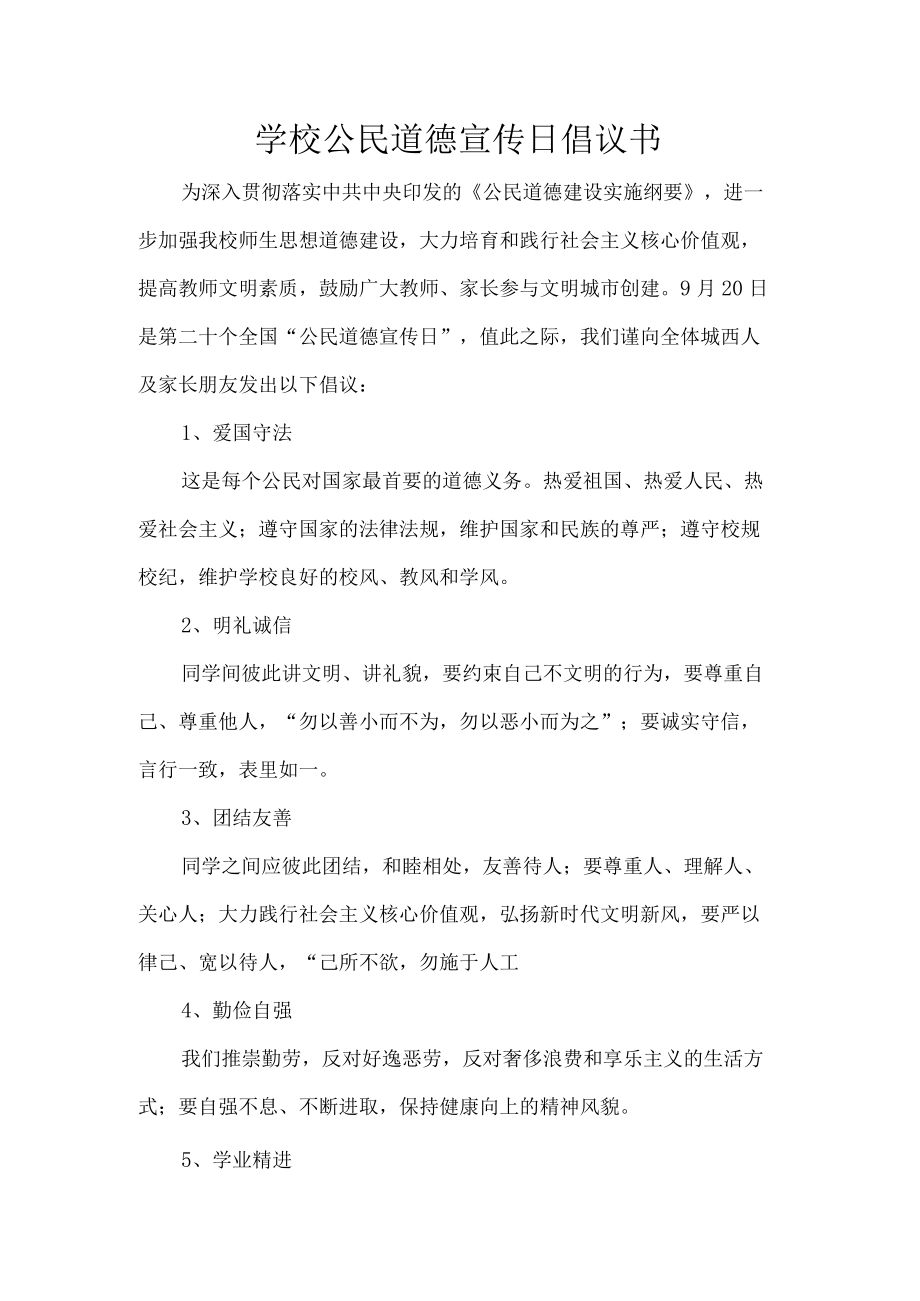 学校公民道德宣传日倡议书

为深入贯彻落实中共中央印发的《公民道德建设实施纲要》，进一步加强我校师生思想道德建设，大力培育和践行社会主义核心价值观，提高教师文明素质，鼓励广大教师、家长参与文明城市创建。9月20日是第二十个全国“公民道德宣传日”，值此之际，我们谨向全体城西人及家长朋友发出以下倡议：

1、爱国守法

这是每个公民对国家最首要的道德义务。热爱祖国、热爱人民、热爱社会主义；遵守国家的法律法规，维护国家和民族的尊严；遵守校规校纪，维护学校良好的校风、教风和学风。

2、明礼诚信

同学间彼此讲文明、讲礼貌，要约束自己不文明的行为，要尊重自己、尊重他人，“勿以善小而不为，勿以恶小而为之”；要诚实守信，言行一致，表里如一。

3、团结友善

同学之间应彼此团结，和睦相处，友善待人；要尊重人、理解人、关心人；大力践行社会主义核心价值观，弘扬新时代文明新风，要严以律己、宽以待人，“己所不欲，勿施于人工

4、勤俭自强

我们推崇勤劳，反对好逸恶劳，反对奢侈浪费和享乐主义的生活方式；要自强不息、不断进取，保持健康向上的精神风貌。

5、学业精进